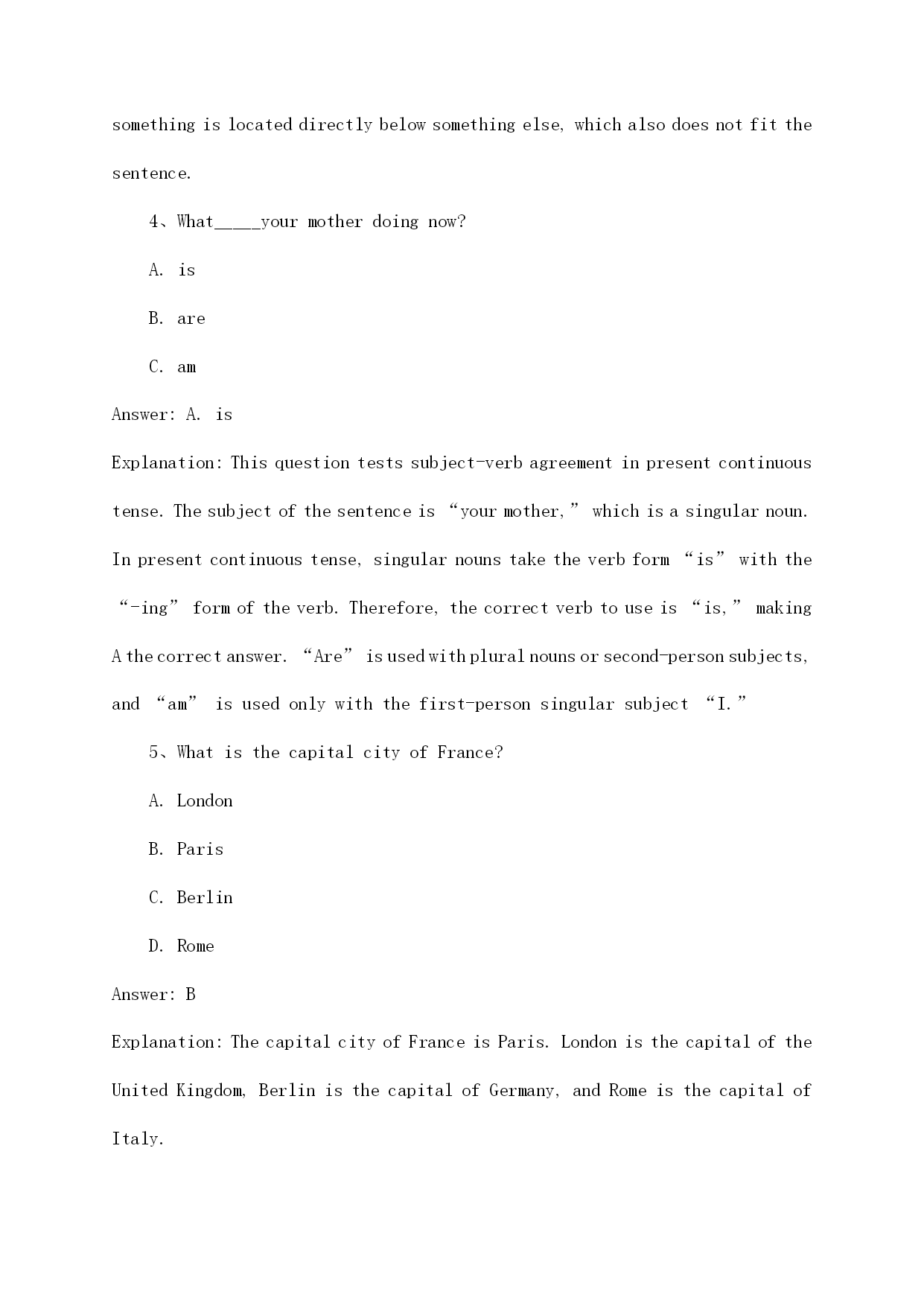 something is located directly below something else, which also does not fit the sentence.

4、What_____your mother doing now?

A. is

B. are

C. am

Answer: A. is

Explanation: This question tests subject-verb agreement in present continuous tense. The subject of the sentence is “your mother,” which is a singular noun. In present continuous tense, singular nouns take the verb form “is” with the “-ing” form of the verb. Therefore, the correct verb to use is “is,” making A the correct answer. “Are” is used with plural nouns or second-person subjects, and “am” is used only with the first-person singular subject “I.”

5、What is the capital city of France?

A. London

B. Paris

C. Berlin

D. Rome

Answer: B

Explanation: The capital city of France is Paris. London is the capital of the United Kingdom, Berlin is the capital of Germany, and Rome is the capital of Italy.